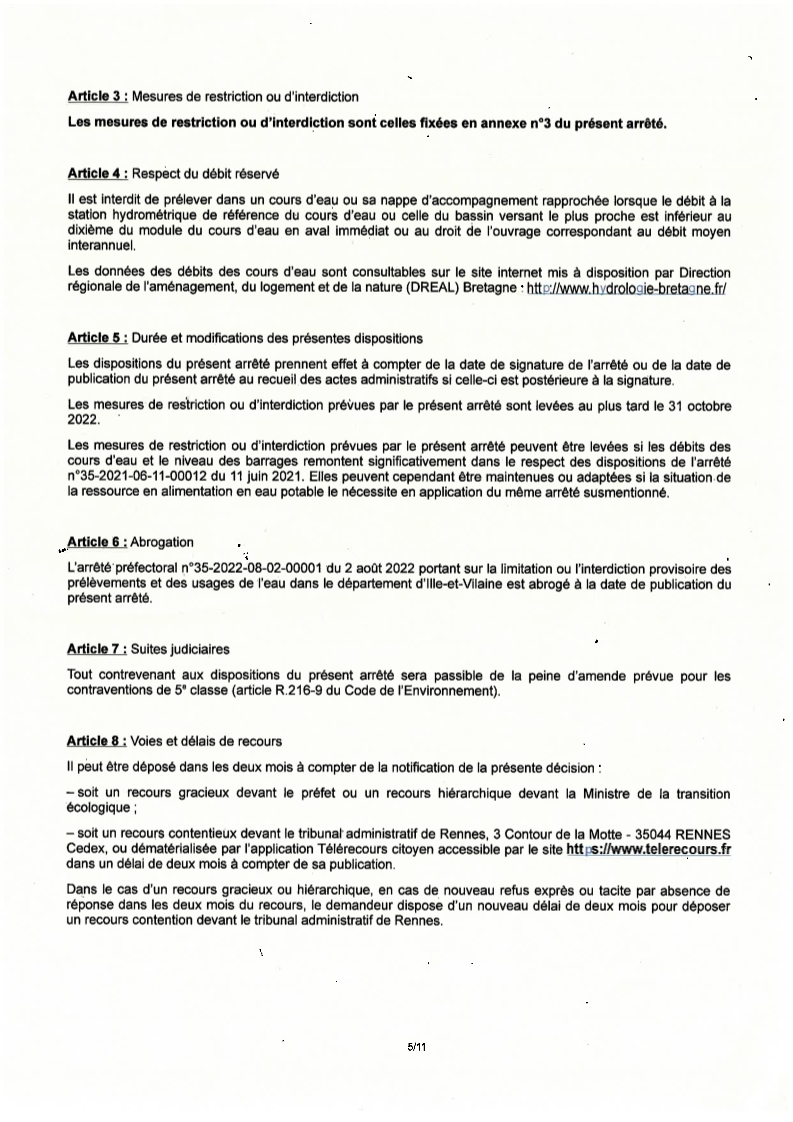 Article 3 : Mesures de restriction ou d'interdiction

Les mesures de restriction ou d'interdiction sont celles fixées en annexe n°3 du présent arrêté.

Article 4 : Respect du débit réservé

Il est interdit de prélever dans un cours d'eau ou sa nappe d'accompagnement rapprochée lorsque le débit à la station hydrométrique de référence du cours d'eau ou celle du bassin versant le plus proche est inférieur au dixième du module du cours d'eau en aval immédiat ou au droit de l'ouvrage correspondant au débit moyen interannuel.

Les données des débits des cours d'eau sont consultables sur le site internet mis à disposition par Direction régionale de l'aménagement, du logement et de la nature (DREAL) Bretagne : http://www.hydrologie-bretagne.fr/

Article 5 : Durée et modifications des présentes dispositions

Les dispositions du présent arrêté prennent effet à compter de la date de signature de l'arrêté ou de la date de publication du présent arrêté au recueil des actes administratifs si celle-ci est postérieure à la signature.

Les mesures de restriction ou d'interdiction prévues par le présent arrêté sont levées au plus tard le 31 octobre 2022.

Les mesures de restriction ou d'interdiction prévues par le présent arrêté peuvent être levées si les débits des cours d'eau et le niveau des barrages remontent significativement dans le respect des dispositions de l'arrêté n°35-2021-06-11-00012 du 11 juin 2021. Elles peuvent cependant être maintenues ou adaptées si la situation de la ressource en alimentation en eau potable le nécessite en application du même arrêté susmentionné.

Article 6 : Abrogation

L'arrêté préfectoral n°35-2022-08-02-00001 du 2 août 2022 portant sur la limitation ou l'interdiction provisoire des prélèvements et des usages de l'eau dans le département d'Ille-et-Vilaine est abrogé à la date de publication du présent arrêté.

Article 7 : Suites judiciaires

Tout contrevenant aux dispositions du présent arrêté sera passible de la peine d'amende prévue pour les contraventions de 5e classe (article R.216-9 du Code de l'Environnement).

Article 8 : Voies et délais de recours

Il peut être déposé dans les deux mois à compter de la notification de la présente décision :

– soit un recours gracieux devant le préfet ou un recours hiérarchique devant la Ministre de la transition écologique ;

– soit un recours contentieux devant le tribunal administratif de Rennes, 3 Contour de la Motte - 35044 RENNES Cedex, ou dématérialisée par l'application Télérecours citoyen accessible par le site https://www.telerecours.fr dans un délai de deux mois à compter de sa publication.

Dans le cas d'un recours gracieux ou hiérarchique, en cas de nouveau refus exprès ou tacite par absence de réponse dans les deux mois du recours, le demandeur dispose d'un nouveau délai de deux mois pour déposer un recours contention devant le tribunal administratif de Rennes.

5/11